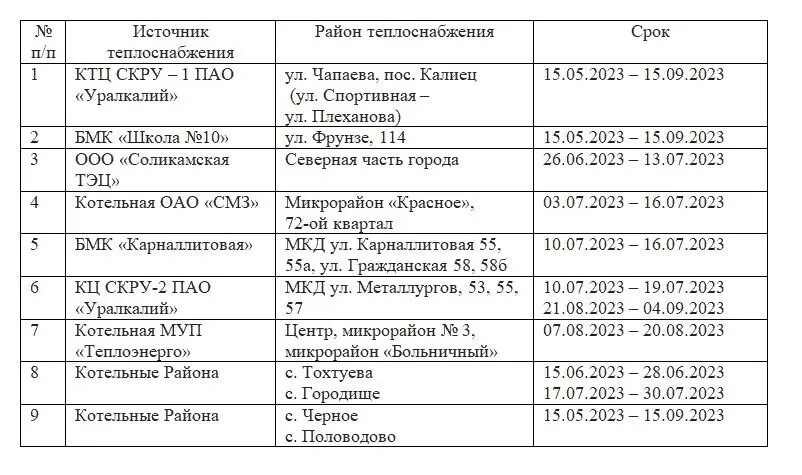 | № п/п | Источник теплоснабжения | Район теплоснабжения | Срок |
|---|---|---|---|
| 1 | КТЦ СКРУ – 1 ПАО «Уралкалий» | ул. Чапаева, пос. Калиец (ул. Спортивная – ул. Плеханова) | 15.05.2023 – 15.09.2023 |
| 2 | БМК «Школа №10» | ул. Фрунзе, 114 | 15.05.2023 – 15.09.2023 |
| 3 | ООО «Соликамская ТЭЦ» | Северная часть города | 26.06.2023 – 13.07.2023 |
| 4 | Котельная ОАО «СМЗ» | Микрорайон «Красное», 72-ой квартал | 03.07.2023 – 16.07.2023 |
| 5 | БМК «Карналлитовая» | МКД ул. Карналлитовая 55, 55а, ул. Гражданская 58, 58б | 10.07.2023 – 16.07.2023 |
| 6 | КЦ СКРУ-2 ПАО «Уралкалий» | МКД ул. Металлургов, 53, 55, 57 | 10.07.2023 – 19.07.2023 21.08.2023 – 04.09.2023 |
| 7 | Котельная МУП «Теплоэнерго» | Центр, микрорайон № 3, микрорайон «Больничный» | 07.08.2023 – 20.08.2023 |
| 8 | Котельные Района | с. Тохтуева с. Городище | 15.06.2023 – 28.06.2023 17.07.2023 – 30.07.2023 |
| 9 | Котельные Района | с. Черное с. Половодово | 15.05.2023 – 15.09.2023 |